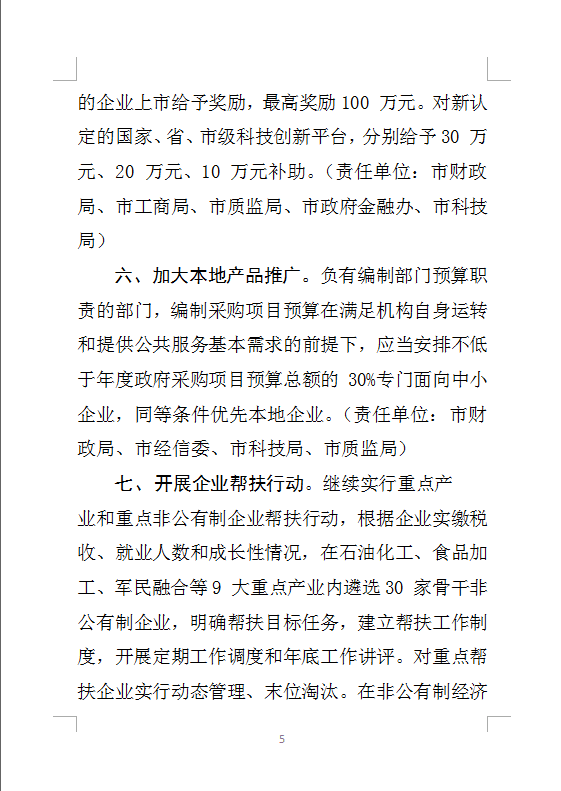 的企业上市给予奖励，最高奖励 100 万元。对新认定的国家、省、市级科技创新平台，分别给予 30 万元、20 万元、10 万元补助。（责任单位：市财政局、市工商局、市质监局、市政府金融办、市科技局）

六、加大本地产品推广。负有编制部门预算职责的部门，编制采购项目预算在满足机构自身运转和提供公共服务基本需求的前提下，应当安排不低于年度政府采购项目预算总额的 30%专门面向中小企业，同等条件优先本地企业。（责任单位：市财政局、市经信委、市科技局、市质监局）

七、开展企业帮扶行动。继续实行重点产业和重点非公有制企业帮扶行动，根据企业实缴税收、就业人数和成长性情况，在石油化工、食品加工、军民融合等 9 大重点产业内遴选 30 家骨干非公有制企业，明确帮扶目标任务，建立帮扶工作制度，开展定期工作调度和年底工作讲评。对重点帮扶企业实行动态管理、末位淘汰。在非公有制经济

5